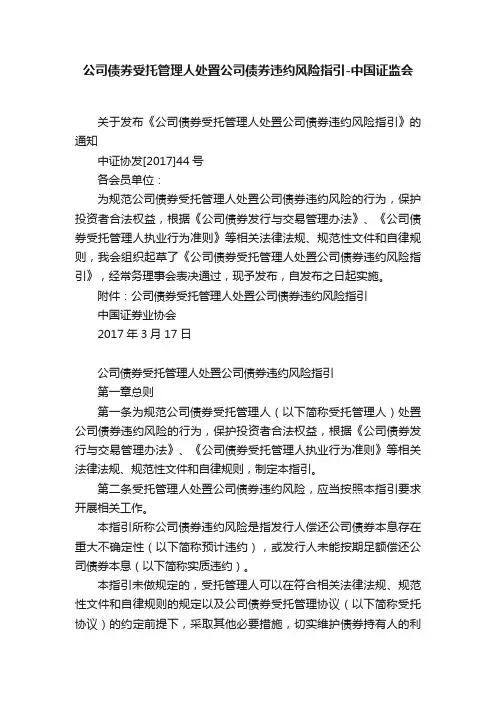 公司债券受托管理人处置公司债券违约风险指引-中国证监会

关于发布《公司债券受托管理人处置公司债券违约风险指引》的通知

中证协发[2017]44 号

各会员单位：

为规范公司债券受托管理人处置公司债券违约风险的行为，保护投资者合法权益，根据《公司债券发行与交易管理办法》、《公司债券受托管理人执业行为准则》等相关法律法规、规范性文件和自律规则，我会组织起草了《公司债券受托管理人处置公司债券违约风险指引》，经常务理事会表决通过，现予发布，自发布之日起实施。

附件：公司债券受托管理人处置公司债券违约风险指引

中国证券业协会

2017 年 3 月 17 日

公司债券受托管理人处置公司债券违约风险指引

第一章总则

第一条为规范公司债券受托管理人（以下简称受托管理人）处置公司债券违约风险的行为，保护投资者合法权益，根据《公司债券发行与交易管理办法》、《公司债券受托管理人执业行为准则》等相关法律法规、规范性文件和自律规则，制定本指引。

第二条受托管理人处置公司债券违约风险，应当按照本指引要求开展相关工作。

本指引所称公司债券违约风险是指发行人偿还公司债券本息存在重大不确定性（以下简称预计违约），或发行人未能按期足额偿还公司债券本息（以下简称实质违约）。

本指引未做规定的，受托管理人可以在符合相关法律法规、规范性文件和自律规则的规定以及公司债券受托管理协议（以下简称受托协议）的约定前提下，采取其他必要措施，切实维护债券持有人的利